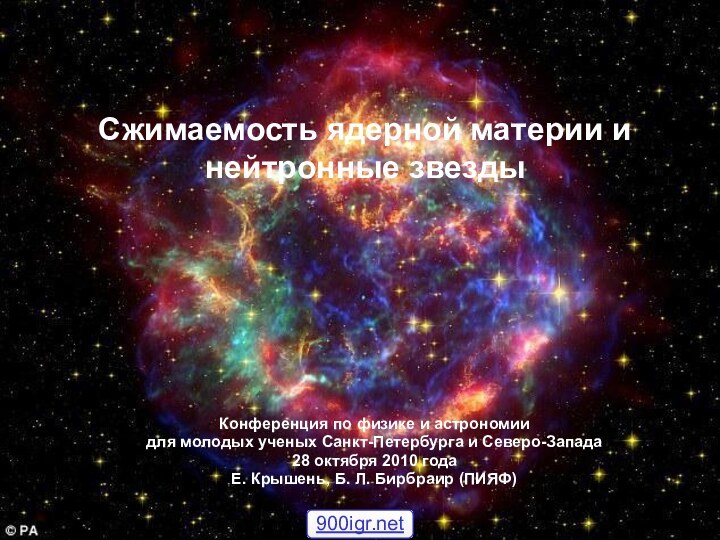 Сжимаемость ядерной материи и нейтронные звезды

Конференция по физике и астрономии для молодых ученых Санкт-Петербурга и Северо-Запада
28 октября 2010 года
Е. Крышень, Б. Л. Бирбраир (ПИЯФ)

© PA

900igr.net